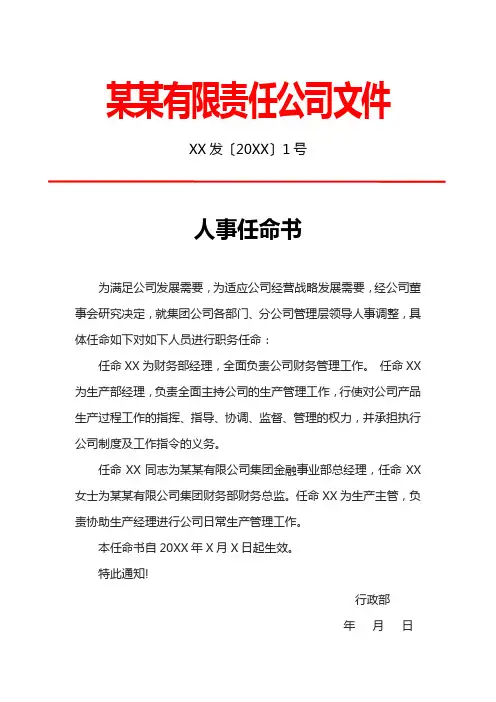 某某有限责任公司文件

XX 发〔20XX〕1 号

人事任命书

为满足公司发展需要，为适应公司经营战略发展需要，经公司董事会研究决定，就集团公司各部门、分公司管理层领导人事调整，具体任命如下对如下人员进行职务任命：

任命 XX 为财务部经理，全面负责公司财务管理工作。 任命 XX 为生产部经理，负责全面主持公司的生产管理工作，行使对公司产品生产过程工作的指挥、指导、协调、监督、管理的权力，并承担执行公司制度及工作指令的义务。

任命 XX 同志为某某有限公司集团金融事业部总经理，任命 XX 女士为某某有限公司集团财务部财务总监。任命 XX 为生产主管，负责协助生产经理进行公司日常生产管理工作。

本任命书自 20XX 年 X 月 X 日起生效。

特此通知!

行政部

年 月 日